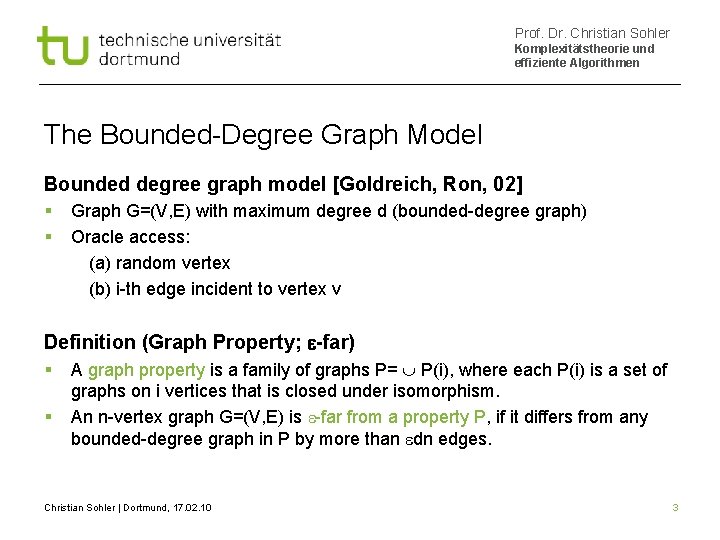 tu technische universität dortmund

Prof. Dr. Christian Sohler
Komplexitätstheorie und effiziente Algorithmen

The Bounded-Degree Graph Model

Bounded degree graph model [Goldreich, Ron, 02]

▪ Graph G=(V,E) with maximum degree d (bounded-degree graph)
▪ Oracle access:
(a) random vertex
(b) i-th edge incident to vertex v

Definition (Graph Property; $\varepsilon$-far)

▪ A graph property is a family of graphs P= $\cup$ P(i), where each P(i) is a set of graphs on i vertices that is closed under isomorphism.
▪ An n-vertex graph G=(V,E) is $\varepsilon$-far from a property P, if it differs from any bounded-degree graph in P by more than $\varepsilon$dn edges.

Christian Sohler | Dortmund, 17.02.10

3